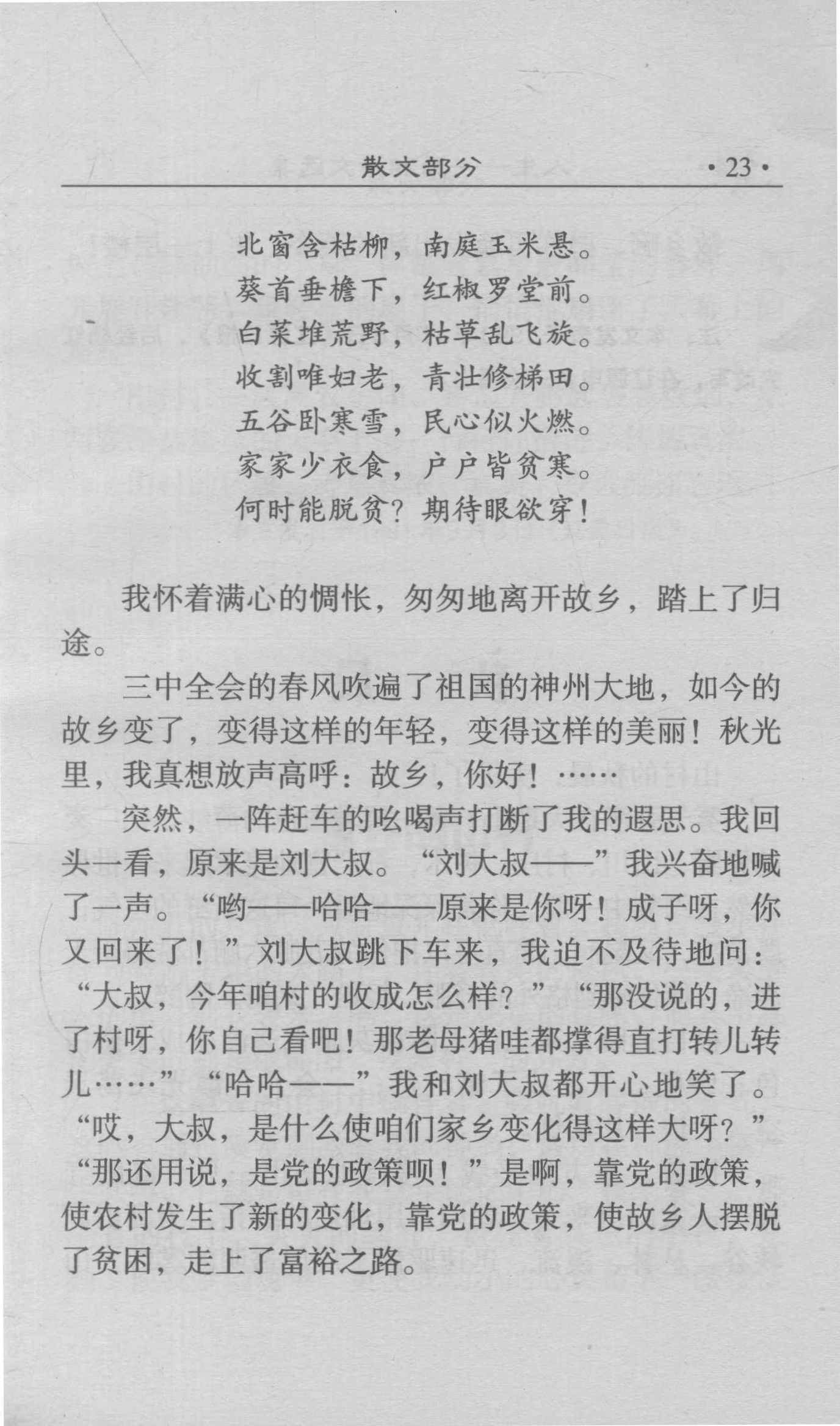 散文部分 ·23·

北窗含枯柳，南庭玉米悬。
葵首垂檐下，红椒罗堂前。
白菜堆荒野，枯草乱飞旋。
收割唯妇老，青壮修梯田。
五谷卧寒雪，民心似火燃。
家家少衣食，户户皆贫寒。
何时能脱贫？期待眼欲穿！

我怀着满心的惆怅，匆匆地离开故乡，踏上了归途。

三中全会的春风吹遍了祖国的神州大地，如今的故乡变了，变得这样的年轻，变得这样的美丽！秋光里，我真想放声高呼：故乡，你好！……

突然，一阵赶车的吆喝声打断了我的遐思。我回头一看，原来是刘大叔。“刘大叔——”我兴奋地喊了一声。“哟——哈哈——原来是你呀！成子呀，你又回来了！”刘大叔跳下车来，我迫不及待地问：“大叔，今年咱村的收成怎么样？”“那没说的，进了村呀，你自己看吧！那老母猪哇都撑得直打转儿转儿……”“哈哈——”我和刘大叔都开心地笑了。“哎，大叔，是什么使咱们家乡变化得这样大呀？”“那还用说，是党的政策呗！”是啊，靠党的政策，使农村发生了新的变化，靠党的政策，使故乡人摆脱了贫困，走上了富裕之路。